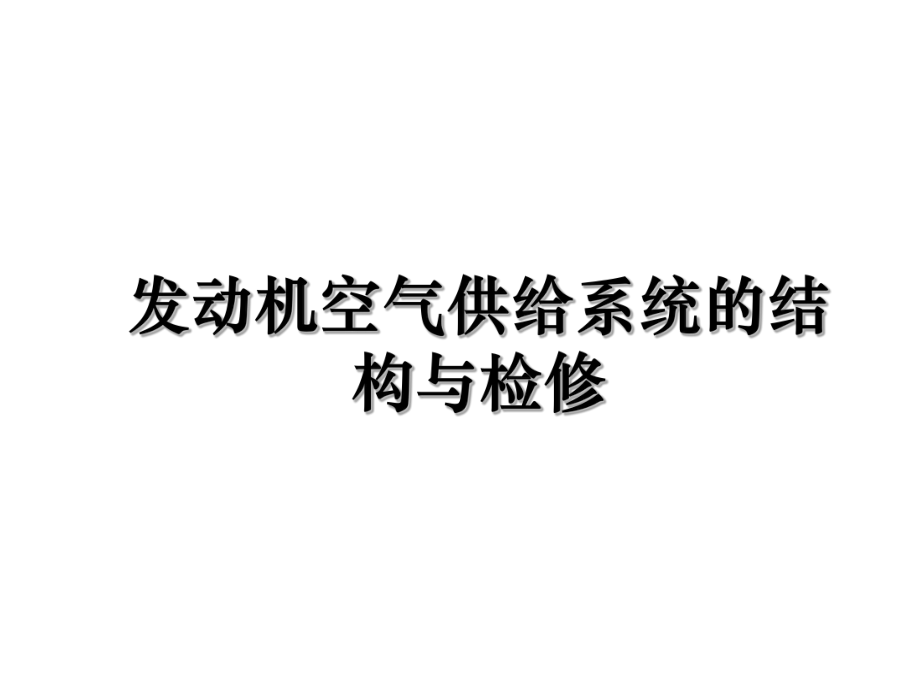 发动机空气供给系统的结构与检修